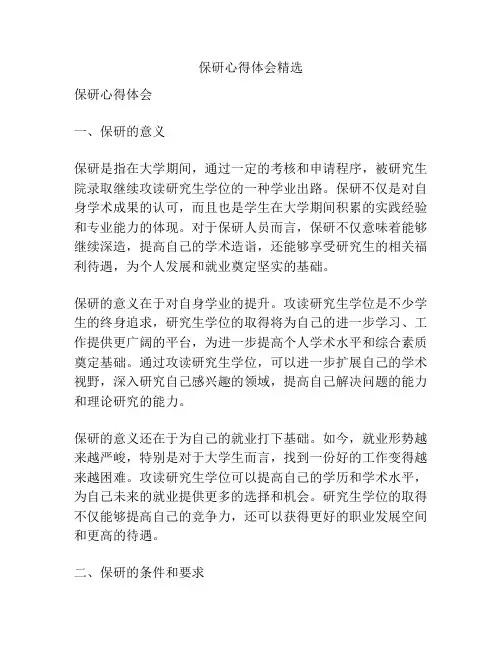 保研心得体会精选

保研心得体会

一、保研的意义

保研是指在大学期间，通过一定的考核和申请程序，被研究生院录取继续攻读研究生学位的一种学业出路。保研不仅是对自身学术成果的认可，而且也是学生在大学期间积累的实践经验和专业能力的体现。对于保研人员而言，保研不仅意味着能够继续深造，提高自己的学术造诣，还能够享受研究生的相关福利待遇，为个人发展和就业奠定坚实的基础。

保研的意义在于对自身学业的提升。攻读研究生学位是不少学生的终身追求，研究生学位的取得将为自己的进一步学习、工作提供更广阔的平台，为进一步提高个人学术水平和综合素质奠定基础。通过攻读研究生学位，可以进一步扩展自己的学术视野，深入研究自己感兴趣的领域，提高自己解决问题的能力和理论研究的能力。

保研的意义还在于为自己的就业打下基础。如今，就业形势越来越严峻，特别是对于大学生而言，找到一份好的工作变得越来越困难。攻读研究生学位可以提高自己的学历和学术水平，为自己未来的就业提供更多的选择和机会。研究生学位的取得不仅能够提高自己的竞争力，还可以获得更好的职业发展空间和更高的待遇。

二、保研的条件和要求